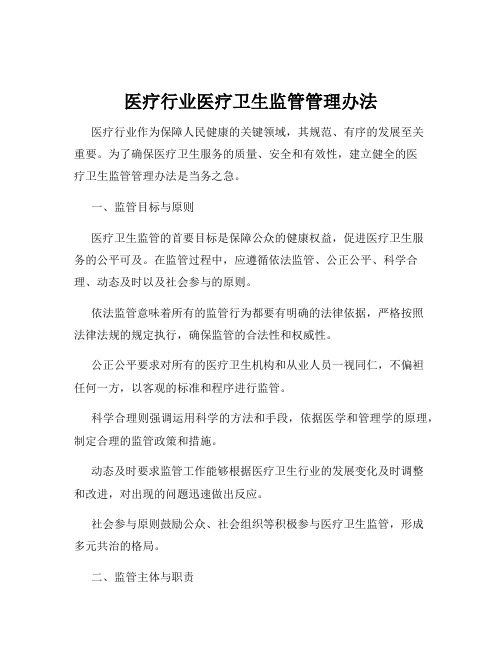 医疗行业医疗卫生监管管理办法

医疗行业作为保障人民健康的关键领域，其规范、有序的发展至关重要。为了确保医疗卫生服务的质量、安全和有效性，建立健全的医疗卫生监管管理办法是当务之急。

一、监管目标与原则

医疗卫生监管的首要目标是保障公众的健康权益，促进医疗卫生服务的公平可及。在监管过程中，应遵循依法监管、公正公平、科学合理、动态及时以及社会参与的原则。

依法监管意味着所有的监管行为都要有明确的法律依据，严格按照法律法规的规定执行，确保监管的合法性和权威性。

公正公平要求对所有的医疗卫生机构和从业人员一视同仁，不偏袒任何一方，以客观的标准和程序进行监管。

科学合理则强调运用科学的方法和手段，依据医学和管理学的原理，制定合理的监管政策和措施。

动态及时要求监管工作能够根据医疗卫生行业的发展变化及时调整和改进，对出现的问题迅速做出反应。

社会参与原则鼓励公众、社会组织等积极参与医疗卫生监管，形成多元共治的格局。

二、监管主体与职责